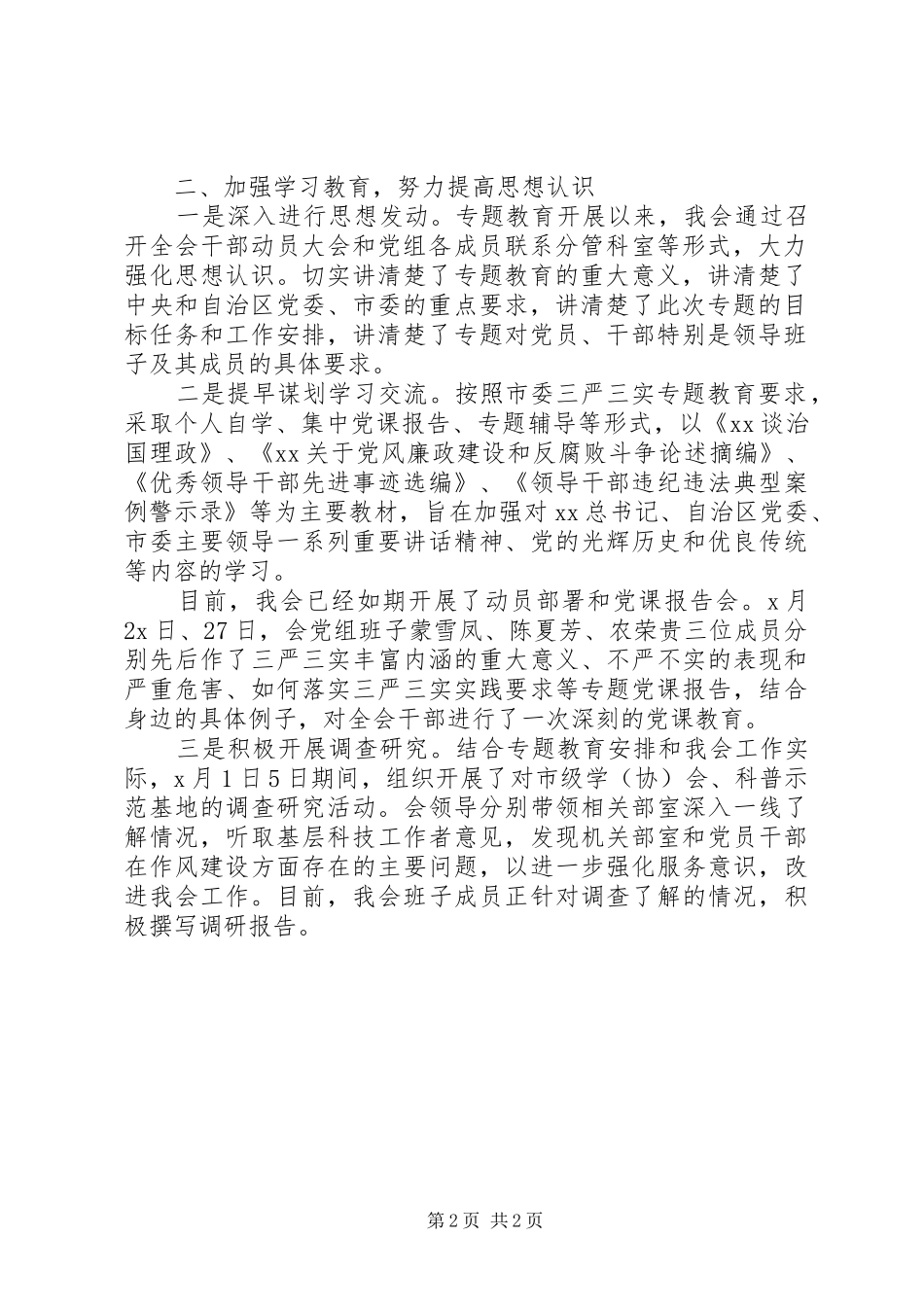 二、加强学习教育，努力提高思想认识

一是深入进行思想发动。专题教育开展以来，我会通过召开全会干部动员大会和党组各成员联系分管科室等形式，大力强化思想认识。切实讲清楚了专题教育的重大意义，讲清楚了中央和自治区党委、市委的重点要求，讲清楚了此次专题的目标任务和工作安排，讲清楚了专题对党员、干部特别是领导班子及其成员的具体要求。

二是提早谋划学习交流。按照市委三严三实专题教育要求，采取个人自学、集中党课报告、专题辅导等形式，以《xx谈治国理政》、《xx关于党风廉政建设和反腐败斗争论述摘编》、《优秀领导干部先进事迹选编》、《领导干部违纪违法典型案例警示录》等为主要教材，旨在加强对xx总书记、自治区党委、市委主要领导一系列重要讲话精神、党的光辉历史和优良传统等内容的学习。

目前，我会已经如期开展了动员部署和党课报告会。x月2x日、27日，会党组班子蒙雪凤、陈夏芳、农荣贵三位成员分别先后作了三严三实丰富内涵的重大意义、不严不实的表现和严重危害、如何落实三严三实实践要求等专题党课报告，结合身边的具体例子，对全会干部进行了一次深刻的党课教育。

三是积极开展调查研究。结合专题教育安排和我会工作实际，x月1日5日期间，组织开展了对市级学（协）会、科普示范基地的调查研究活动。会领导分别带领相关部室深入一线了解情况，听取基层科技工作者意见，发现机关部室和党员干部在作风建设方面存在的主要问题，以进一步强化服务意识，改进我会工作。目前，我会班子成员正针对调查了解的情况，积极撰写调研报告。

第2页 共2页